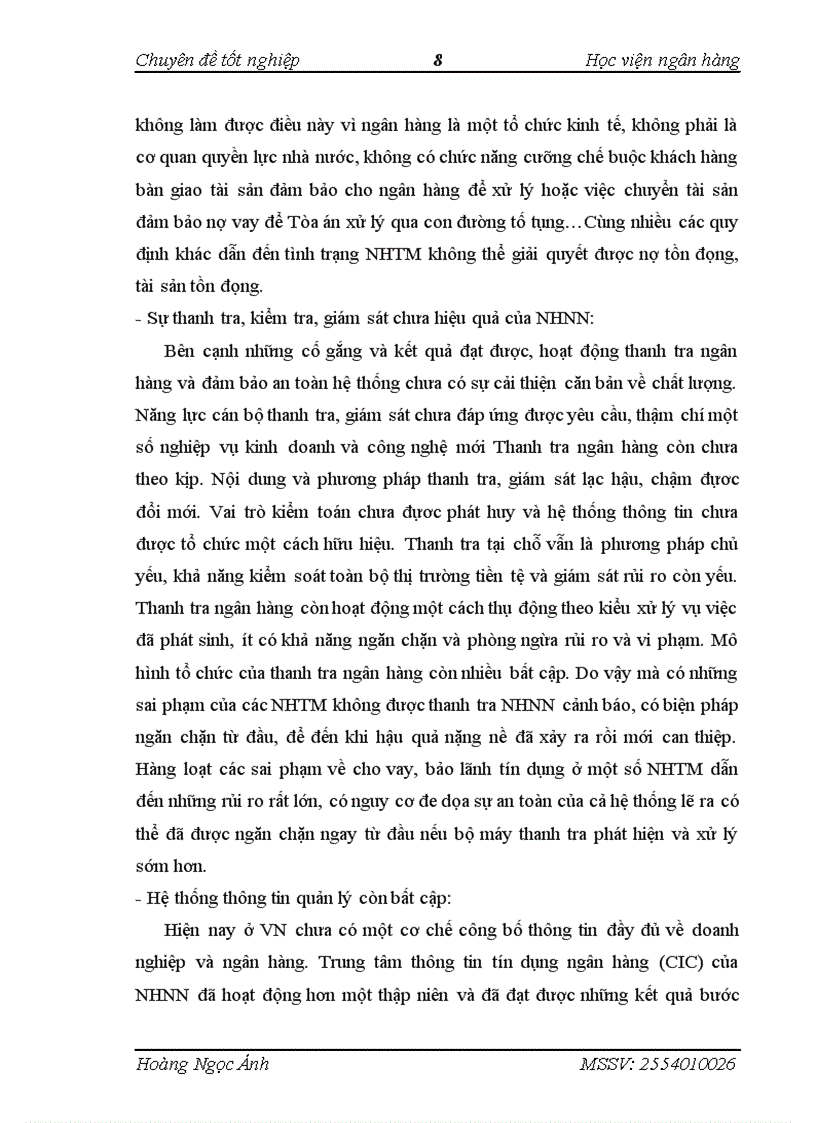 Chuyên đề tốt nghiệp 8 Học viện ngân hàng

không làm được điều này vì ngân hàng là một tổ chức kinh tế, không phải là cơ quan quyền lực nhà nước, không có chức năng cưỡng chế buộc khách hàng bàn giao tài sản đảm bảo cho ngân hàng để xử lý hoặc việc chuyển tài sản đảm bảo nợ vay để Tòa án xử lý qua con đường tố tụng…Cùng nhiều các quy định khác dẫn đến tình trạng NHTM không thể giải quyết được nợ tồn đọng, tài sản tồn đọng.

- Sự thanh tra, kiểm tra, giám sát chưa hiệu quả của NHNN:

Bên cạnh những cố gắng và kết quả đạt được, hoạt động thanh tra ngân hàng và đảm bảo an toàn hệ thống chưa có sự cải thiện căn bản về chất lượng. Năng lực cán bộ thanh tra, giám sát chưa đáp ứng được yêu cầu, thậm chí một số nghiệp vụ kinh doanh và công nghệ mới Thanh tra ngân hàng còn chưa theo kịp. Nội dung và phương pháp thanh tra, giám sát lạc hậu, chậm được đổi mới. Vai trò kiểm toán chưa được phát huy và hệ thống thông tin chưa được tổ chức một cách hữu hiệu. Thanh tra tại chỗ vẫn là phương pháp chủ yếu, khả năng kiểm soát toàn bộ thị trường tiền tệ và giám sát rủi ro còn yếu. Thanh tra ngân hàng còn hoạt động một cách thụ động theo kiểu xử lý vụ việc đã phát sinh, ít có khả năng ngăn chặn và phòng ngừa rủi ro và vi phạm. Mô hình tổ chức của thanh tra ngân hàng còn nhiều bất cập. Do vậy mà có những sai phạm của các NHTM không được thanh tra NHNN cảnh báo, có biện pháp ngăn chặn từ đầu, để đến khi hậu quả nặng nề đã xảy ra rồi mới can thiệp. Hàng loạt các sai phạm về cho vay, bảo lãnh tín dụng ở một số NHTM dẫn đến những rủi ro rất lớn, có nguy cơ đe dọa sự an toàn của cả hệ thống lẽ ra có thể đã được ngăn chặn ngay từ đầu nếu bộ máy thanh tra phát hiện và xử lý sớm hơn.

- Hệ thống thông tin quản lý còn bất cập:

Hiện nay ở VN chưa có một cơ chế công bố thông tin đầy đủ về doanh nghiệp và ngân hàng. Trung tâm thông tin tín dụng ngân hàng (CIC) của NHNN đã hoạt động hơn một thập niên và đã đạt được những kết quả bước

Hoàng Ngọc Ánh MSSV: 2554010026